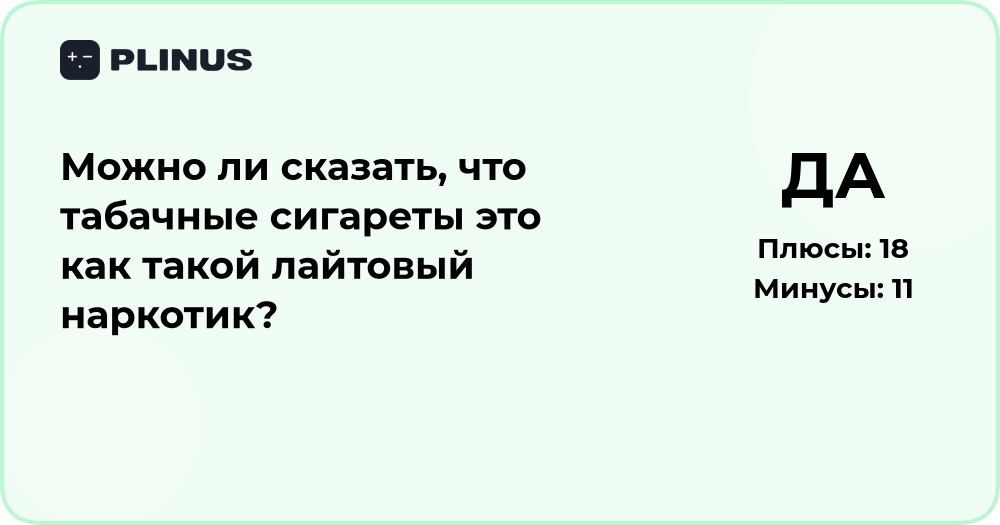 PLINUS

Можно ли сказать, что табачные сигареты это как такой лайтовый наркотик?

ДА

Плюсы: 18

Минусы: 11